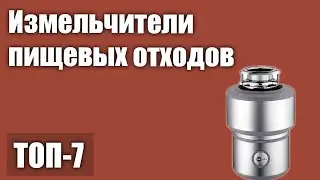 Измельчители пищевых отходов

ТОП-7